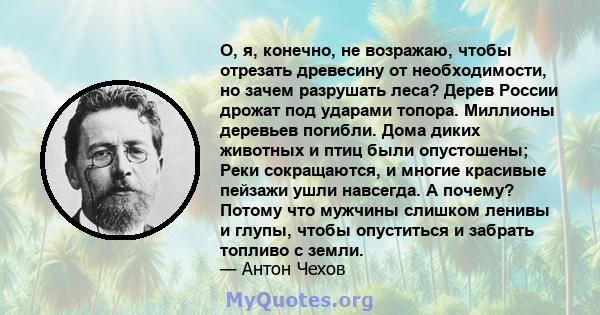 О, я, конечно, не возражаю, чтобы отрезать древесину от необходимости, но зачем разрушать леса? Дерев России дрожат под ударами топора. Миллионы деревьев погибли. Дома диких животных и птиц были опустошены; Реки сокращаются, и многие красивые пейзажи ушли навсегда. А почему? Потому что мужчины слишком ленивы и глупы, чтобы опуститься и забрать топливо с земли.
— Антон Чехов

MyQuotes.org